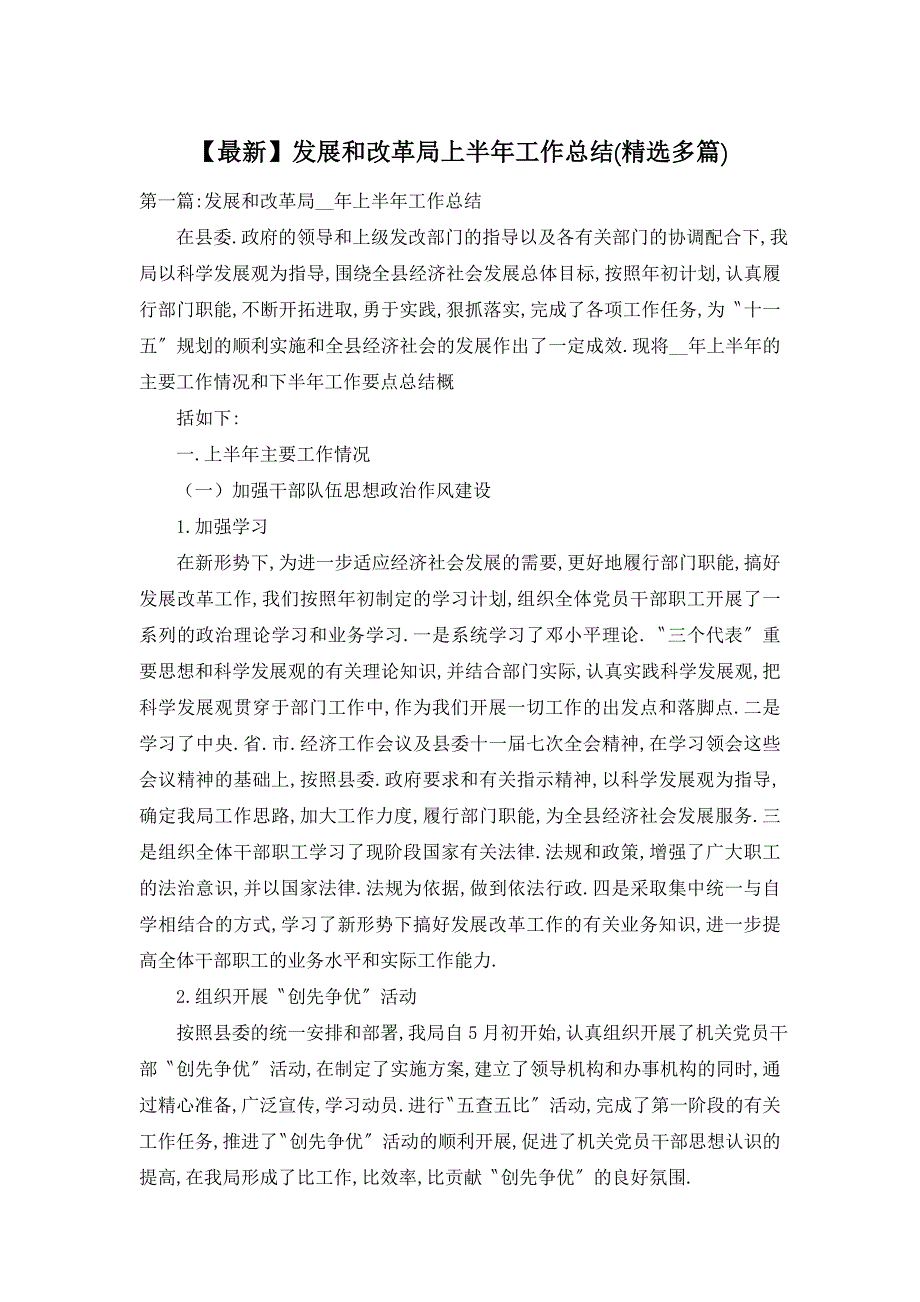 【最新】发展和改革局上半年工作总结(精选多篇)

第一篇:发展和改革局__年上半年工作总结

在县委.政府的领导和上级发改部门的指导以及各有关部门的协调配合下,我局以科学发展观为指导,围绕全县经济社会发展总体目标,按照年初计划,认真履行部门职能,不断开拓进取,勇于实践,狠抓落实,完成了各项工作任务,为〝十一五〞规划的顺利实施和全县经济社会的发展作出了一定成效.现将__年上半年的主要工作情况和下半年工作要点总结概

括如下:

一.上半年主要工作情况

（一）加强干部队伍思想政治作风建设

1.加强学习

在新形势下,为进一步适应经济社会发展的需要,更好地履行部门职能,搞好发展改革工作,我们按照年初制定的学习计划,组织全体党员干部职工开展了一系列的政治理论学习和业务学习.一是系统学习了邓小平理论.〝三个代表〞重要思想和科学发展观的有关理论知识,并结合部门实际,认真实践科学发展观,把科学发展观贯穿于部门工作中,作为我们开展一切工作的出发点和落脚点.二是学习了中央.省.市.经济工作会议及县委十一届七次全会精神,在学习领会这些会议精神的基础上,按照县委.政府要求和有关指示精神,以科学发展观为指导,确定我局工作思路,加大工作力度,履行部门职能,为全县经济社会发展服务.三是组织全体干部职工学习了现阶段国家有关法律.法规和政策,增强了广大职工的法治意识,并以国家法律.法规为依据,做到依法行政.四是采取集中统一与自学相结合的方式,学习了新形势下搞好发展改革工作的有关业务知识,进一步提高全体干部职工的业务水平和实际工作能力.

2.组织开展〝创先争优〞活动

按照县委的统一安排和部署,我局自5月初开始,认真组织开展了机关党员干部〝创先争优〞活动,在制定了实施方案,建立了领导机构和办事机构的同时,通过精心准备,广泛宣传,学习动员.进行〝五查五比〞活动,完成了第一阶段的有关工作任务,推进了〝创先争优〞活动的顺利开展,促进了机关党员干部思想认识的提高,在我局形成了比工作,比效率,比贡献〝创先争优〞的良好氛围.